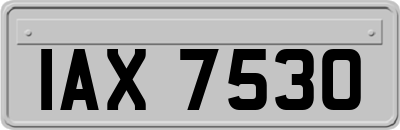 IAX 7530